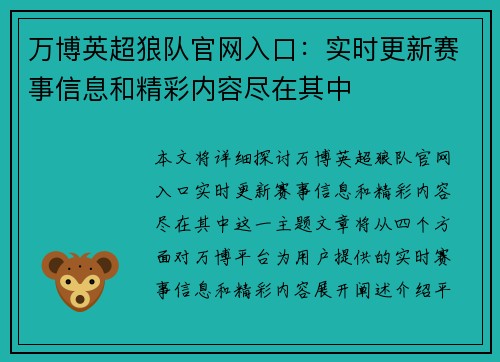 万博英超狼队官网入口：实时更新赛事信息和精彩内容尽在其中

本文将详细探讨万博英超狼队官网入口实时更新赛事信息和精彩内容尽在其中这一主题文章将从四个方面对万博平台为用户提供的实时赛事信息和精彩内容展开阐述介绍平